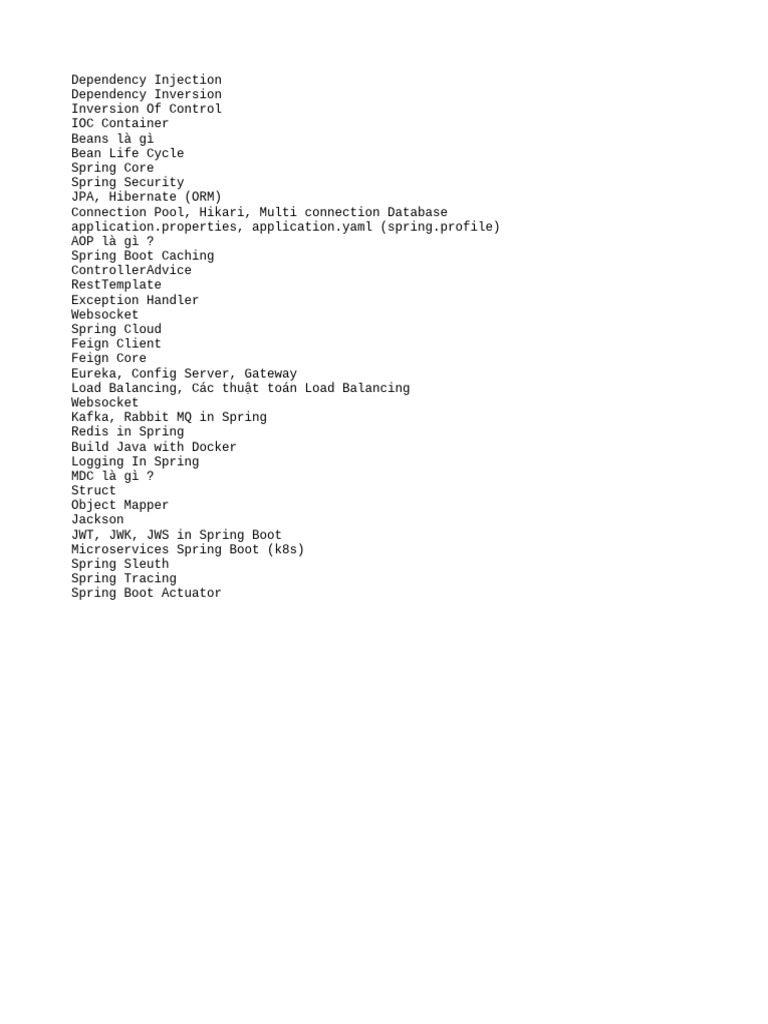 Dependency Injection
Dependency Inversion
Inversion Of Control
IOC Container
Beans là gì
Bean Life Cycle
Spring Core
Spring Security
JPA, Hibernate (ORM)
Connection Pool, Hikari, Multi connection Database
application.properties, application.yaml (spring.profile)
AOP là gì ?
Spring Boot Caching
ControllerAdvice
RestTemplate
Exception Handler
Websocket
Spring Cloud
Feign Client
Feign Core
Eureka, Config Server, Gateway
Load Balancing, Các thuật toán Load Balancing
Websocket
Kafka, Rabbit MQ in Spring
Redis in Spring
Build Java with Docker
Logging In Spring
MDC là gì ?
Struct
Object Mapper
Jackson
JWT, JWK, JWS in Spring Boot
Microservices Spring Boot (k8s)
Spring Sleuth
Spring Tracing
Spring Boot Actuator